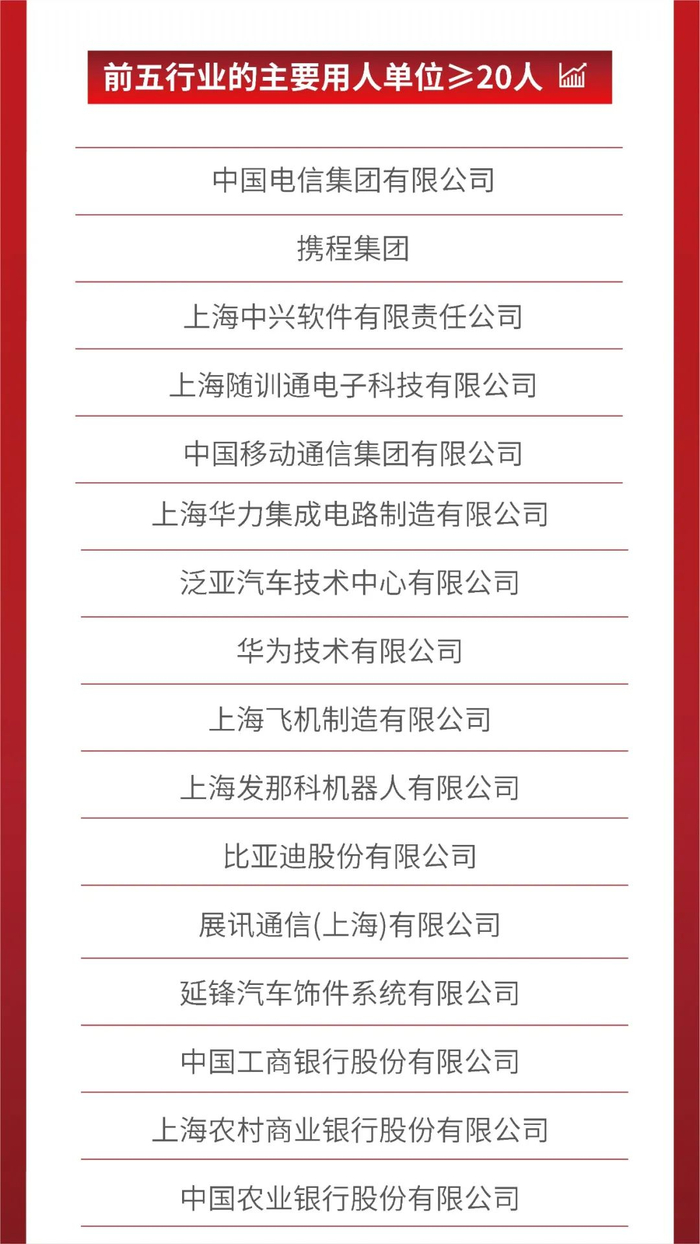 前五行业的主要用人单位≥20人

中国电信集团有限公司

携程集团

上海中兴软件有限责任公司

上海随训通电子科技有限公司

中国移动通信集团有限公司

上海华力集成电路制造有限公司

泛亚汽车技术中心有限公司

华为技术有限公司

上海飞机制造有限公司

上海发那科机器人有限公司

比亚迪股份有限公司

展讯通信(上海)有限公司

延锋汽车饰件系统有限公司

中国工商银行股份有限公司

上海农村商业银行股份有限公司

中国农业银行股份有限公司